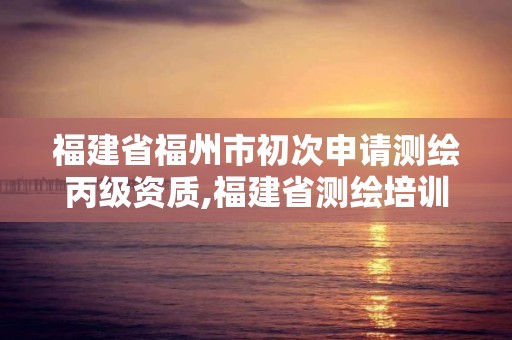 福建省福州市初次申请测绘丙级资质,福建省测绘培训